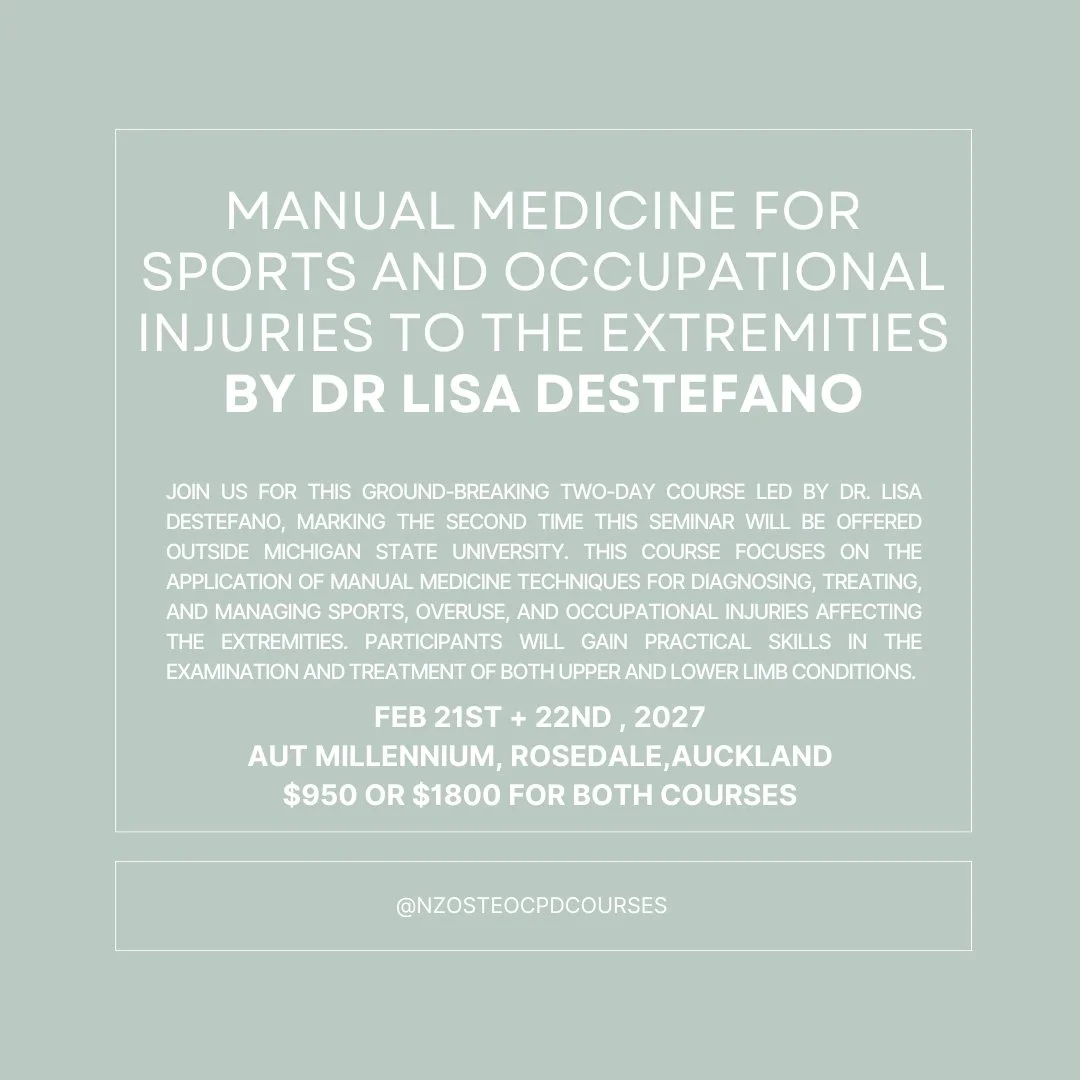 MANUAL MEDICINE FOR SPORTS AND OCCUPATIONAL INJURIES TO THE EXTREMITIES
BY DR LISA DESTEFANO

JOIN US FOR THIS GROUND-BREAKING TWO-DAY COURSE LED BY DR. LISA DESTEFANO, MARKING THE SECOND TIME THIS SEMINAR WILL BE OFFERED OUTSIDE MICHIGAN STATE UNIVERSITY. THIS COURSE FOCUSES ON THE APPLICATION OF MANUAL MEDICINE TECHNIQUES FOR DIAGNOSING, TREATING, AND MANAGING SPORTS, OVERUSE, AND OCCUPATIONAL INJURIES AFFECTING THE EXTREMITIES. PARTICIPANTS WILL GAIN PRACTICAL SKILLS IN THE EXAMINATION AND TREATMENT OF BOTH UPPER AND LOWER LIMB CONDITIONS.

FEB 21ST + 22ND , 2027
AUT MILLENNIUM, ROSEDALE,AUCKLAND
$950 OR $1800 FOR BOTH COURSES

@NZOSTEOCPDCOURSES